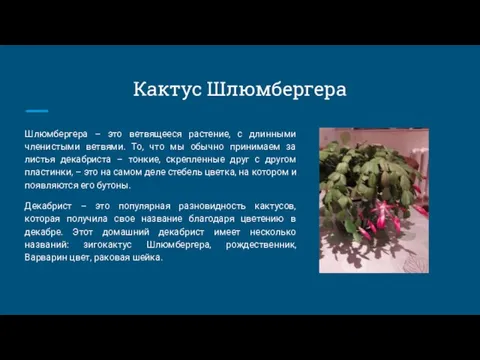 Кактус Шлюмбергера

Шлюмбергера – это ветвящееся растение, с длинными членистыми ветвями. То, что мы обычно принимаем за листья декабриста – тонкие, скрепленные друг с другом пластинки, – это на самом деле стебель цветка, на котором и появляются его бутоны.

Декабрист – это популярная разновидность кактусов, которая получила свое название благодаря цветению в декабре. Этот домашний декабрист имеет несколько названий: зигокактус Шлюмбергера, рождественник, Варварин цвет, раковая шейка.